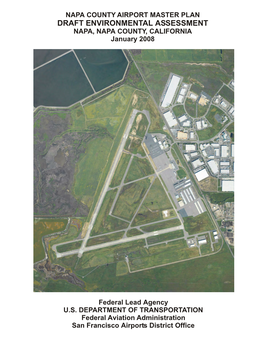 NAPA COUNTY AIRPORT MASTER PLAN
DRAFT ENVIRONMENTAL ASSESSMENT
NAPA, NAPA COUNTY, CALIFORNIA
January 2008

Federal Lead Agency
U.S. DEPARTMENT OF TRANSPORTATION
Federal Aviation Administration
San Francisco Airports District Office